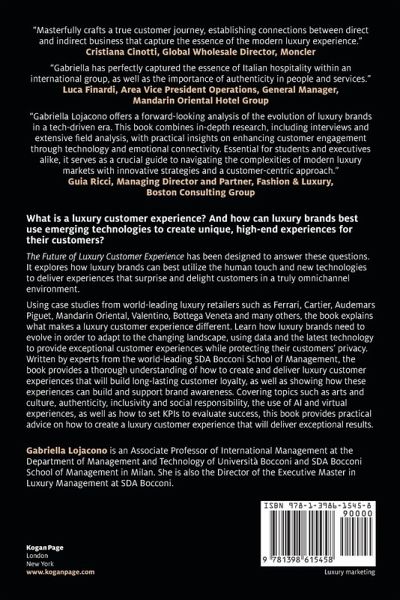 "Masterfully crafts a true customer journey, establishing connections between direct and indirect business that capture the essence of the modern luxury experience."
Cristiana Cinotti, Global Wholesale Director, Moncler

"Gabriella has perfectly captured the essence of Italian hospitality within an international group, as well as the importance of authenticity in people and services."
Luca Finardi, Area Vice President Operations, General Manager, Mandarin Oriental Hotel Group

"Gabriella Lojacono offers a forward-looking analysis of the evolution of luxury brands in a tech-driven era. This book combines in-depth research, including interviews and extensive field analysis, with practical insights on enhancing customer engagement through technology and emotional connectivity. Essential for students and executives alike, it serves as a crucial guide to navigating the complexities of modern luxury markets with innovative strategies and a customer-centric approach."
Guia Ricci, Managing Director and Partner, Fashion & Luxury, Boston Consulting Group

What is a luxury customer experience? And how can luxury brands best use emerging technologies to create unique, high-end experiences for their customers?

The Future of Luxury Customer Experience has been designed to answer these questions. It explores how luxury brands can best utilize the human touch and new technologies to deliver experiences that surprise and delight customers in a truly omnichannel environment.

Using case studies from world-leading luxury retailers such as Ferrari, Cartier, Audemars Piguet, Mandarin Oriental, Valentino, Bottega Veneta and many others, the book explains what makes a luxury customer experience different. Learn how luxury brands need to evolve in order to adapt to the changing landscape, using data and the latest technology to provide exceptional customer experiences while protecting their customers' privacy. Written by experts from the world-leading SDA Bocconi School of Management, the book provides a thorough understanding of how to create and deliver luxury customer experiences that will build long-lasting customer loyalty, as well as showing how these experiences can build and support brand awareness. Covering topics such as arts and culture, authenticity, inclusivity and social responsibility, the use of AI and virtual experiences, as well as how to set KPIs to evaluate success, this book provides practical advice on how to create a luxury customer experience that will deliver exceptional results.

Gabriella Lojacono is an Associate Professor of International Management at the Department of Management and Technology of Università Bocconi and SDA Bocconi School of Management in Milan. She is also the Director of the Executive Master in Luxury Management at SDA Bocconi.

ISBN 978-1-3986-1545-8
90000
9 781398 615458

Kogan Page
London
New York
www.koganpage.com

Luxury marketing